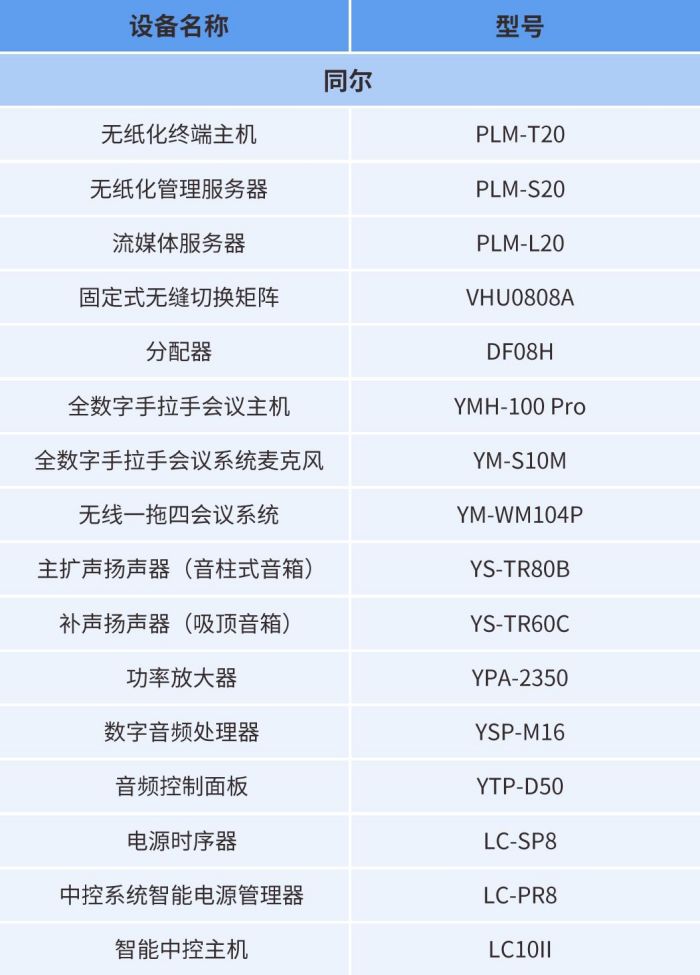 | 设备名称 | 型号 |
|---|---|
| 同尔 | |
| 无纸化终端主机 | PLM-T20 |
| 无纸化管理服务器 | PLM-S20 |
| 流媒体服务器 | PLM-L20 |
| 固定式无缝切换矩阵 | VHU0808A |
| 分配器 | DF08H |
| 全数字手拉手会议主机 | YMH-100 Pro |
| 全数字手拉手会议系统麦克风 | YM-S10M |
| 无线一拖四会议系统 | YM-WM104P |
| 主扩声扬声器（音柱式音箱） | YS-TR80B |
| 补声扬声器（吸顶音箱） | YS-TR60C |
| 功率放大器 | YPA-2350 |
| 数字音频处理器 | YSP-M16 |
| 音频控制面板 | YTP-D50 |
| 电源时序器 | LC-SP8 |
| 中控系统智能电源管理器 | LC-PR8 |
| 智能中控主机 | LC10II |